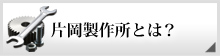 片岡製作所とは？